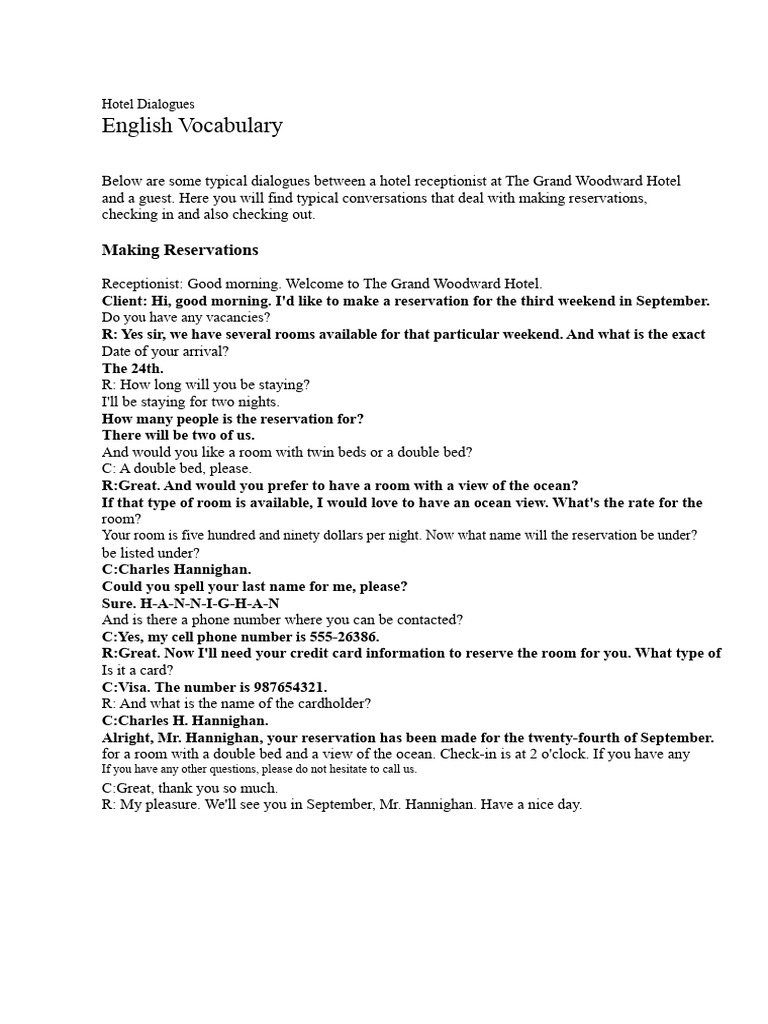 Hotel Dialogues
English Vocabulary

Below are some typical dialogues between a hotel receptionist at The Grand Woodward Hotel and a guest. Here you will find typical conversations that deal with making reservations, checking in and also checking out.

Making Reservations

Receptionist: Good morning. Welcome to The Grand Woodward Hotel.
Client: Hi, good morning. I'd like to make a reservation for the third weekend in September.
Do you have any vacancies?
R: Yes sir, we have several rooms available for that particular weekend. And what is the exact
Date of your arrival?
The 24th.
R: How long will you be staying?
I'll be staying for two nights.
How many people is the reservation for?
There will be two of us.
And would you like a room with twin beds or a double bed?
C: A double bed, please.
R:Great. And would you prefer to have a room with a view of the ocean?
If that type of room is available, I would love to have an ocean view. What's the rate for the room?
Your room is five hundred and ninety dollars per night. Now what name will the reservation be under?
be listed under?
C:Charles Hannighan.
Could you spell your last name for me, please?
Sure. H-A-N-N-I-G-H-A-N
And is there a phone number where you can be contacted?
C:Yes, my cell phone number is 555-26386.
R:Great. Now I'll need your credit card information to reserve the room for you. What type of
Is it a card?
C:Visa. The number is 987654321.
R: And what is the name of the cardholder?
C:Charles H. Hannighan.
Alright, Mr. Hannighan, your reservation has been made for the twenty-fourth of September.
for a room with a double bed and a view of the ocean. Check-in is at 2 o'clock. If you have any
If you have any other questions, please do not hesitate to call us.
C:Great, thank you so much.
R: My pleasure. We'll see you in September, Mr. Hannighan. Have a nice day.